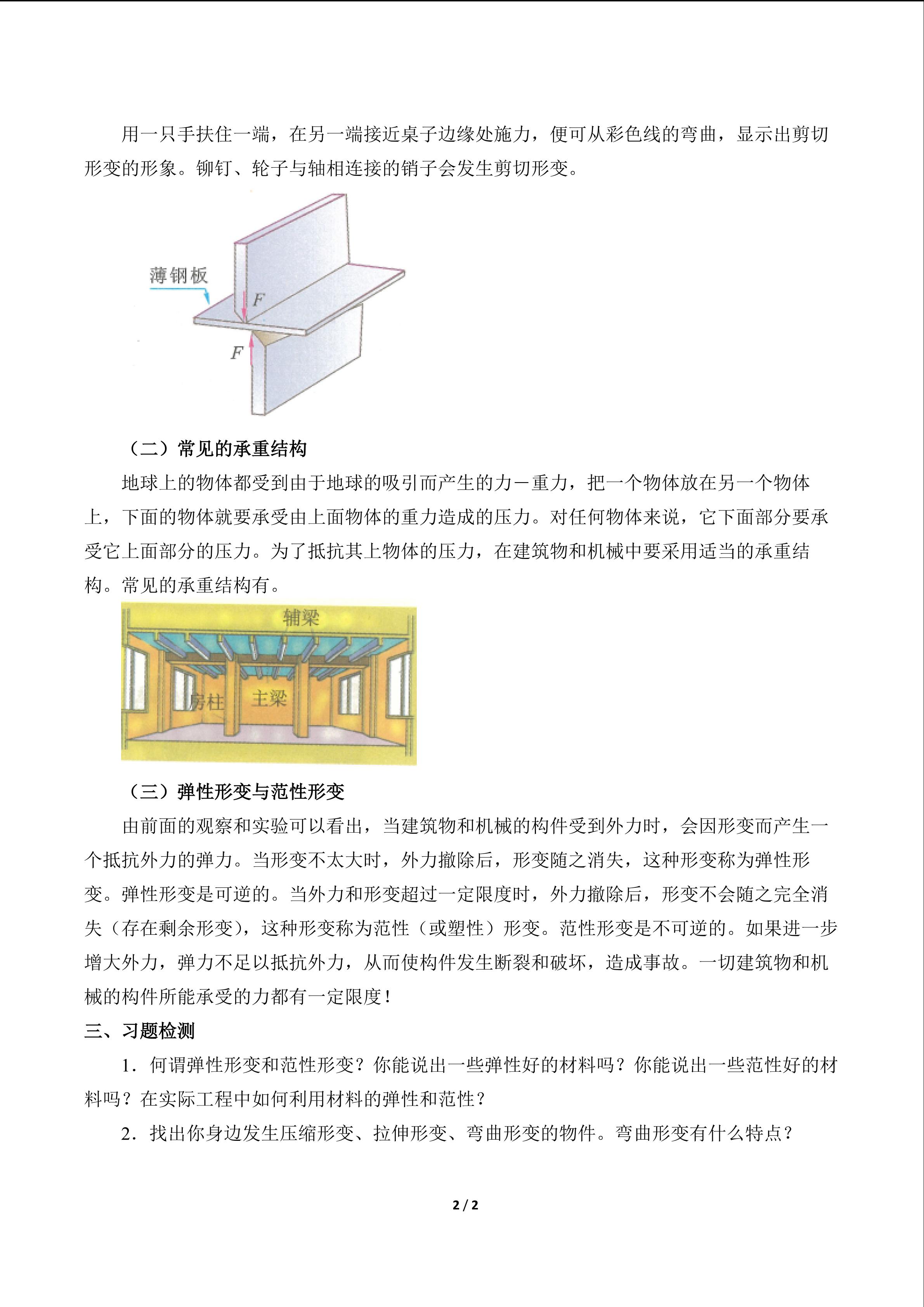 用一只手扶住一端，在另一端接近桌子边缘处施力，便可从彩色线的弯曲，显示出剪切形变的形象。铆钉、轮子与轴相连接的销子会发生剪切形变。

薄钢板

F

F

（二）常见的承重结构

地球上的物体都受到由于地球的吸引而产生的力－重力，把一个物体放在另一个物体上，下面的物体就要承受由上面物体的重力造成的压力。对任何物体来说，它下面部分要承受它上面部分的压力。为了抵抗其上物体的压力，在建筑物和机械中要采用适当的承重结构。常见的承重结构有。

辅梁

房柱

主梁

（三）弹性形变与范性形变

由前面的观察和实验可以看出，当建筑物和机械的构件受到外力时，会因形变而产生一个抵抗外力的弹力。当形变不太大时，外力撤除后，形变随之消失，这种形变称为弹性形变。弹性形变是可逆的。当外力和形变超过一定限度时，外力撤除后，形变不会随之完全消失（存在剩余形变），这种形变称为范性（或塑性）形变。范性形变是不可逆的。如果进一步增大外力，弹力不足以抵抗外力，从而使构件发生断裂和破坏，造成事故。一切建筑物和机械的构件所能承受的力都有一定限度！

三、习题检测

1．何谓弹性形变和范性形变？你能说出一些弹性好的材料吗？你能说出一些范性好的材料吗？在实际工程中如何利用材料的弹性和范性？

2．找出你身边发生压缩形变、拉伸形变、弯曲形变的物件。弯曲形变有什么特点？

2 / 2